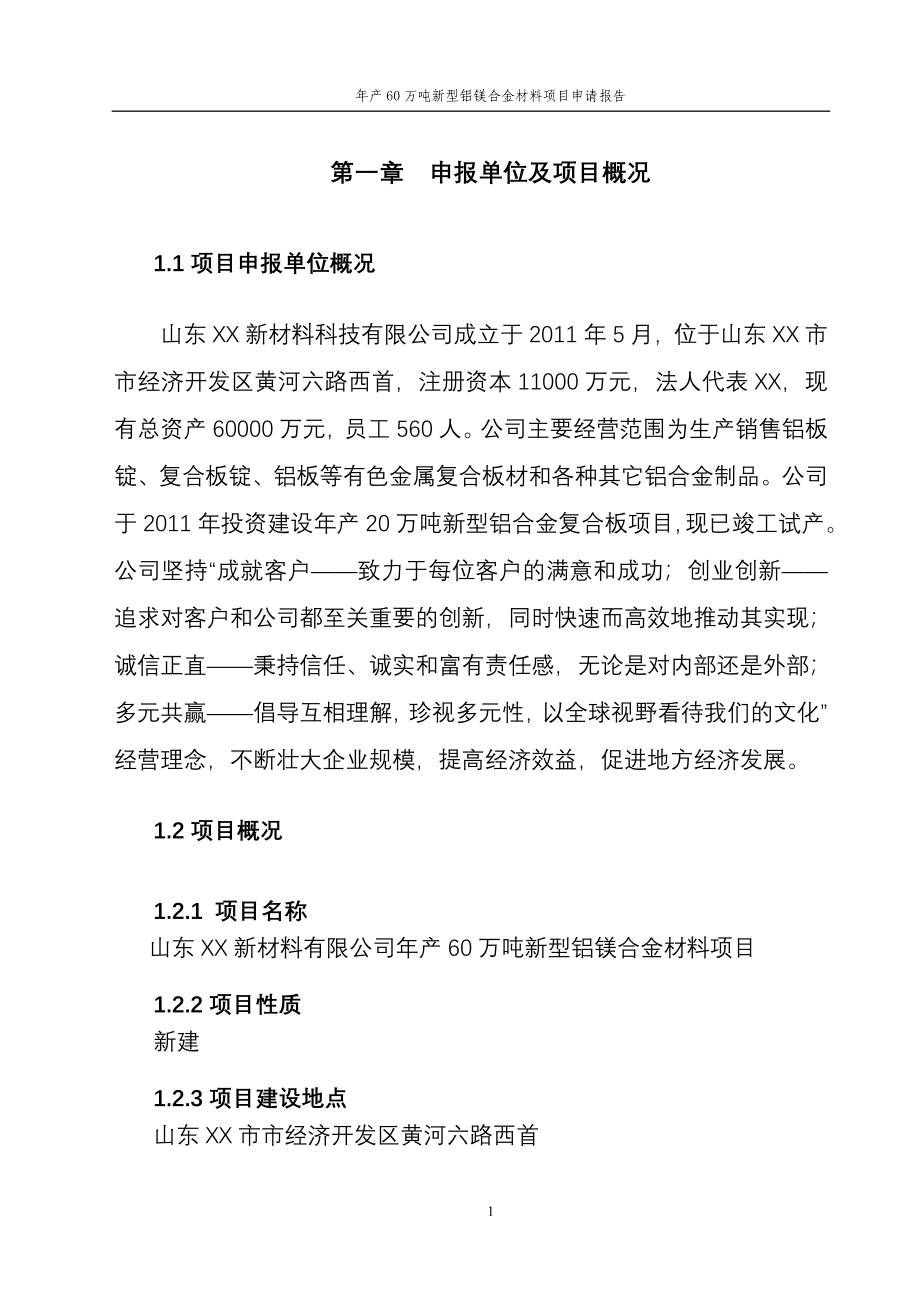 年产 60 万吨新型铝镁合金材料项目申请报告

第一章　申报单位及项目概况

1.1 项目申报单位概况

山东 XX 新材料科技有限公司成立于 2011 年 5 月，位于山东 XX 市市经济开发区黄河六路西首，注册资本 11000 万元，法人代表 XX，现有总资产 60000 万元，员工 560 人。公司主要经营范围为生产销售铝板锭、复合板锭、铝板等有色金属复合板材和各种其它铝合金制品。公司于 2011 年投资建设年产 20 万吨新型铝合金复合板项目，现已竣工试产。公司坚持“成就客户——致力于每位客户的满意和成功；创业创新——追求对客户和公司都至关重要的创新，同时快速而高效地推动其实现；诚信正直——秉持信任、诚实和富有责任感，无论是对内部还是外部；多元共赢——倡导互相理解，珍视多元性，以全球视野看待我们的文化”经营理念，不断壮大企业规模，提高经济效益，促进地方经济发展。

1.2 项目概况

1.2.1 项目名称
山东 XX 新材料有限公司年产 60 万吨新型铝镁合金材料项目

1.2.2 项目性质
新建

1.2.3 项目建设地点
山东 XX 市市经济开发区黄河六路西首

1